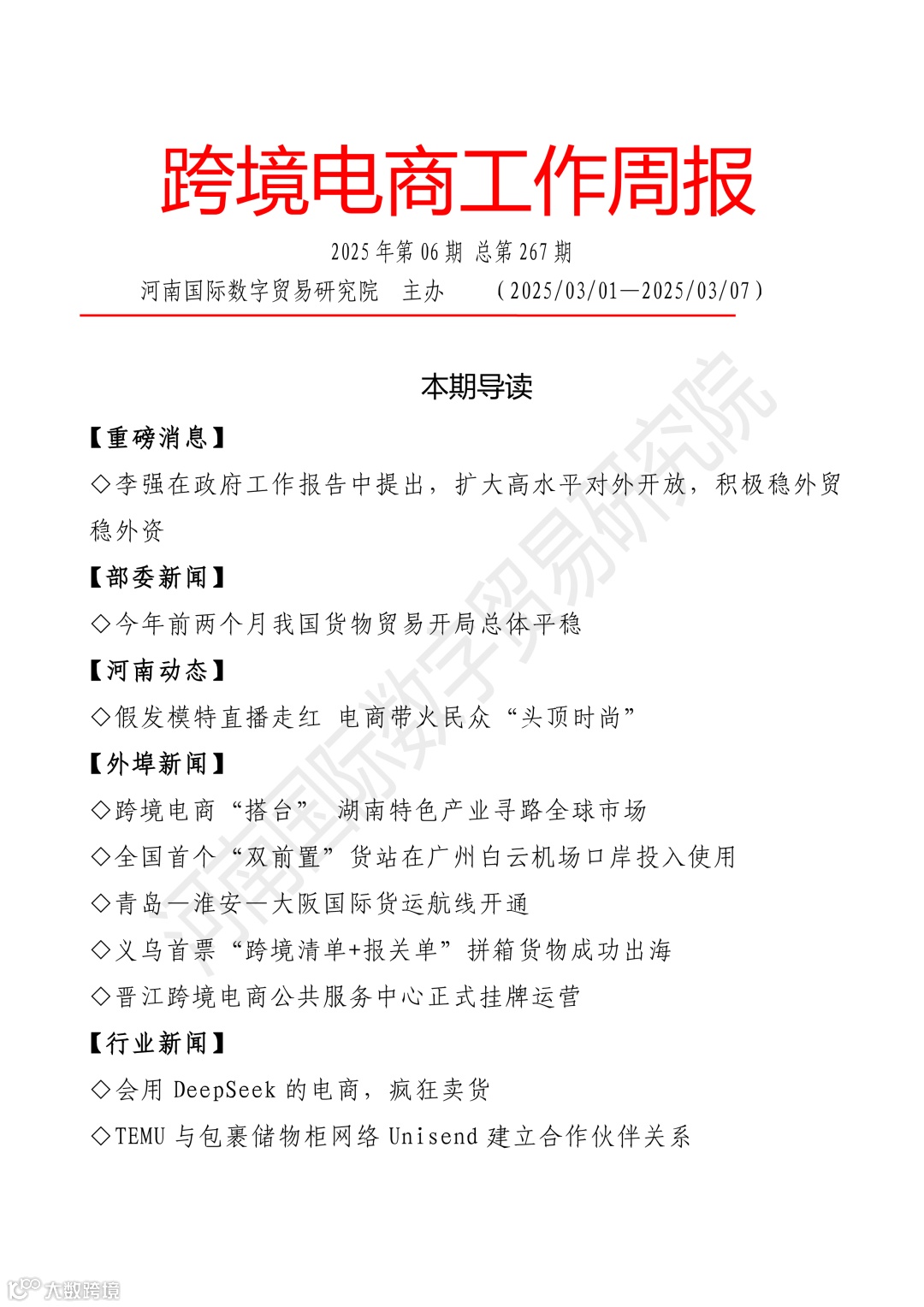 跨境电商工作周报

2025 年第 06 期 总第 267 期

河南国际数字贸易研究院 主办 （2025/03/01—2025/03/07）

本期导读

【重磅消息】

◇李强在政府工作报告中提出，扩大高水平对外开放，积极稳外贸稳外资

【部委新闻】

◇今年前两个月我国货物贸易开局总体平稳

【河南动态】

◇假发模特直播走红 电商带火民众“头顶时尚”

【外埠新闻】

◇跨境电商“搭台” 湖南特色产业寻路全球市场

◇全国首个“双前置”货站在广州白云机场口岸投入使用

◇青岛—淮安—大阪国际货运航线开通

◇义乌首票“跨境清单+报关单”拼箱货物成功出海

◇晋江跨境电商公共服务中心正式挂牌运营

【行业新闻】

◇会用 DeepSeek 的电商，疯狂卖货

◇TEMU 与包裹储物柜网络 Unisend 建立合作伙伴关系

河南国际数字贸易研究院

大数跨境